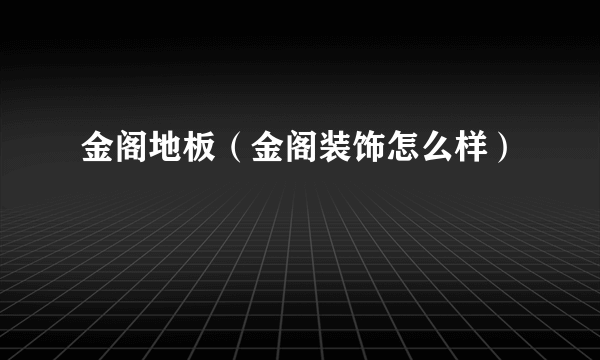 金阁地板（金阁装饰怎么样）